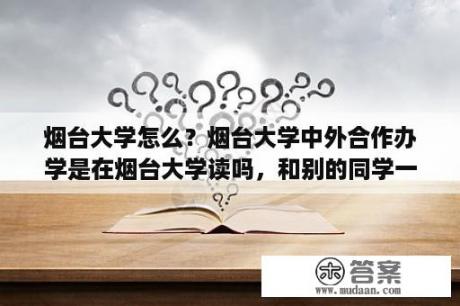 烟台大学怎么？烟台大学中外合作办学是在烟台大学读吗，和别的同学一

木 答案
www.mudaan.com